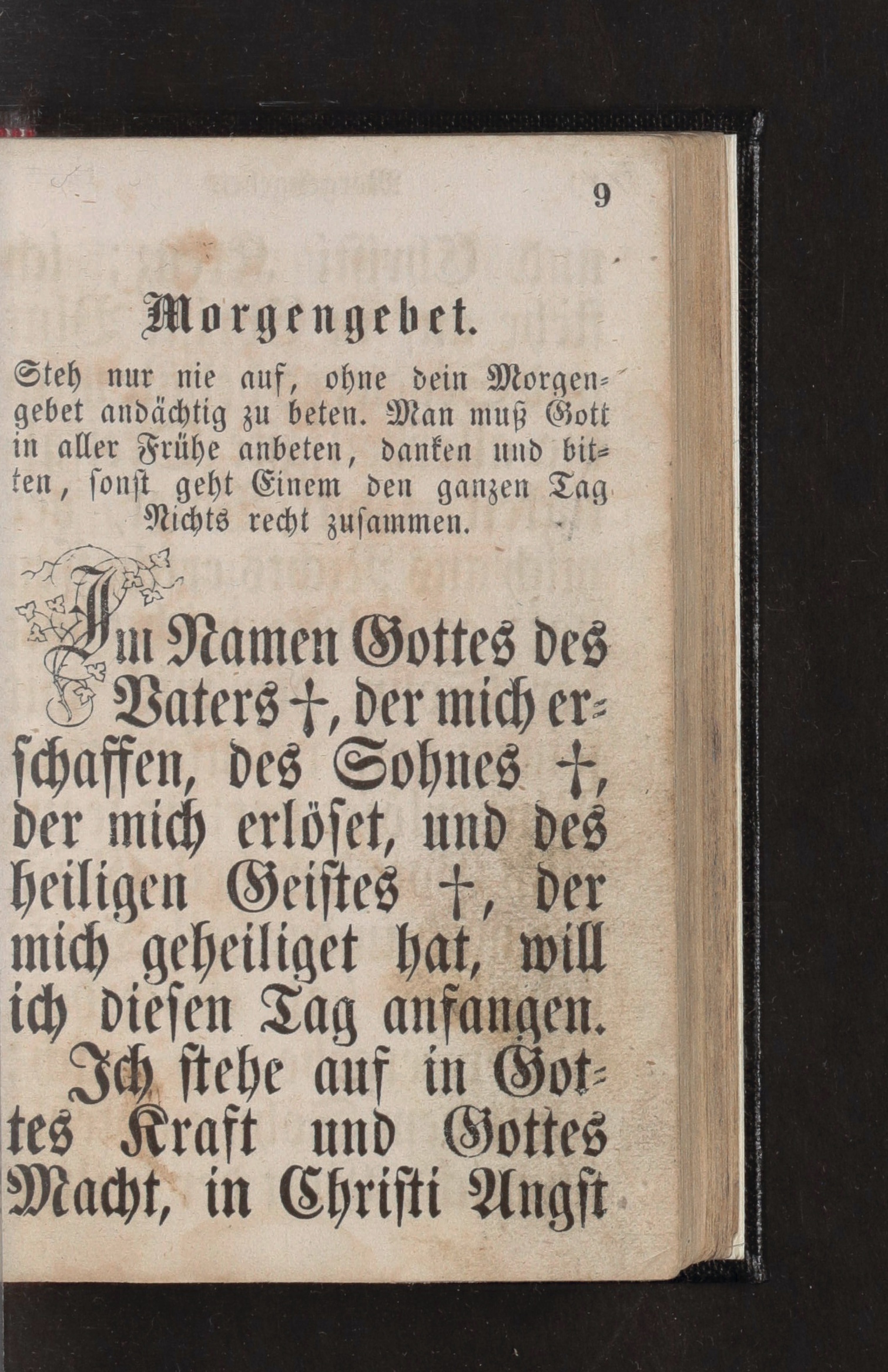 9

Morgengebet.

Steh nur nie auf, ohne dein Morgengebet andächtig zu beten. Man muß Gott in aller Frühe anbeten, danken und bitten, sonst geht Einem den ganzen Tag Nichts recht zusammen.

Im Namen Gottes des Vaters †, der mich erschaffen, des Sohnes †, der mich erlöset, und des heiligen Geistes †, der mich geheiliget hat, will ich diesen Tag anfangen. Ich stehe auf in Gottes Kraft und Gottes Macht, in Christi Angst